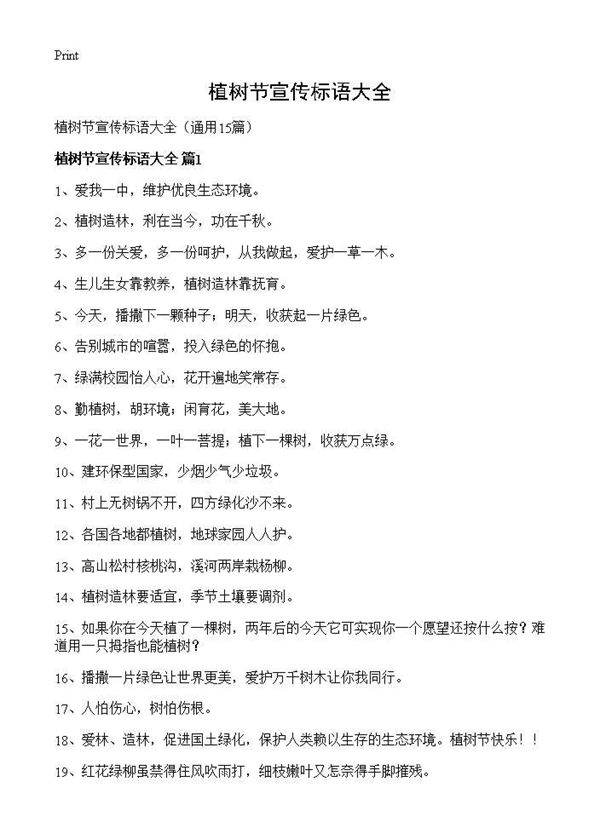 Print

植树节宣传标语大全

植树节宣传标语大全（通用15篇）

植树节宣传标语大全 篇1

1、爱我一中，维护优良生态环境。

2、植树造林，利在当今，功在千秋。

3、多一份关爱，多一份呵护，从我做起，爱护一草一木。

4、生儿生女靠教养，植树造林靠抚育。

5、今天，播撒下一颗种子；明天，收获起一片绿色。

6、告别城市的喧嚣，投入绿色的怀抱。

7、绿满校园怡人心，花开遍地笑常存。

8、勤植树，胡环境；闲育花，美大地。

9、一花一世界，一叶一菩提；植下一棵树，收获万点绿。

10、建环保型国家，少烟少气少垃圾。

11、村上无树锅不开，四方绿化沙不来。

12、各国各地都植树，地球家园人人护。

13、高山松村核桃沟，溪河两岸栽杨柳。

14、植树造林要适宜，季节土壤要调剂。

15、如果你在今天植了一棵树，两年后的今天它可实现你一个愿望还按什么按？难道用一只拇指也能植树？

16、播撒一片绿色让世界更美，爱护万千树木让你我同行。

17、人怕伤心，树怕伤根。

18、爱林、造林，促进国土绿化，保护人类赖以生存的生态环境。植树节快乐！！

19、红花绿柳虽禁得住风吹雨打，细枝嫩叶又怎奈得手脚摧残。